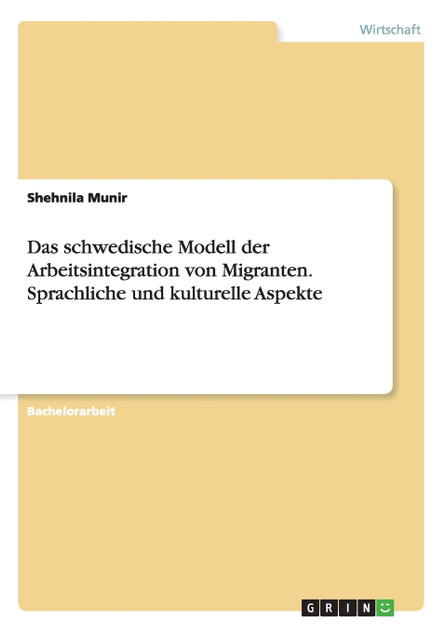 Wirtschaft

Shehnila Munir

Das schwedische Modell der Arbeitsintegration von Migranten. Sprachliche und kulturelle Aspekte

Bachelorarbeit

GRIN